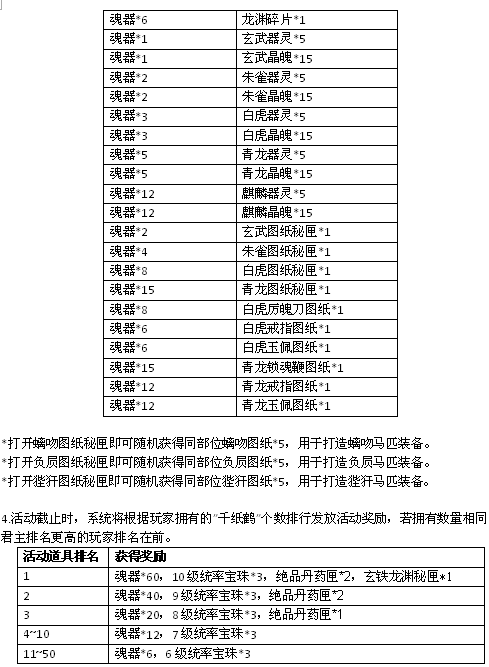 | 魂器*6 | 龙渊碎片*1 |
|---|---|
| 魂器*1 | 玄武器灵*5 |
| 魂器*1 | 玄武晶魄*15 |
| 魂器*2 | 朱雀器灵*5 |
| 魂器*2 | 朱雀晶魄*15 |
| 魂器*3 | 白虎器灵*5 |
| 魂器*3 | 白虎晶魄*15 |
| 魂器*5 | 青龙器灵*5 |
| 魂器*5 | 青龙晶魄*15 |
| 魂器*12 | 麒麟器灵*5 |
| 魂器*12 | 麒麟晶魄*15 |
| 魂器*2 | 玄武图纸秘匣*1 |
| 魂器*4 | 朱雀图纸秘匣*1 |
| 魂器*8 | 白虎图纸秘匣*1 |
| 魂器*15 | 青龙图纸秘匣*1 |
| 魂器*8 | 白虎厉魄刀图纸*1 |
| 魂器*6 | 白虎戒指图纸*1 |
| 魂器*6 | 白虎玉佩图纸*1 |
| 魂器*15 | 青龙锁魂鞭图纸*1 |
| 魂器*12 | 青龙戒指图纸*1 |
| 魂器*12 | 青龙玉佩图纸*1 |

*打开螭吻图纸秘匣即可随机获得同部位螭吻图纸*5，用于打造螭吻马匹装备。
*打开负屃图纸秘匣即可随机获得同部位负屃图纸*5，用于打造负屃马匹装备。
*打开狴犴图纸秘匣即可随机获得同部位狴犴图纸*5，用于打造狴犴马匹装备。

4.活动截止时，系统将根据玩家拥有的"千纸鹤"个数排行发放活动奖励，若拥有数量相同君主排名更高的玩家排名在前。

| 活动道具排名 | 获得奖励 |
|---|---|
| 1 | 魂器*60，10级统率宝珠*3，绝品丹药匣*2，玄铁龙渊秘匣*1 |
| 2 | 魂器*40，9级统率宝珠*3，绝品丹药匣*2 |
| 3 | 魂器*20，8级统率宝珠*3，绝品丹药匣*1 |
| 4~10 | 魂器*12，7级统率宝珠*3 |
| 11~50 | 魂器*6，6级统率宝珠*3 |